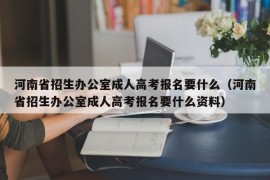 河南省招生办公室成人高考报名要什么（河南省招生办公室成人高考报名要什么资料）